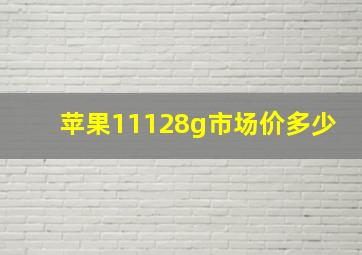 苹果11128g市场价多少